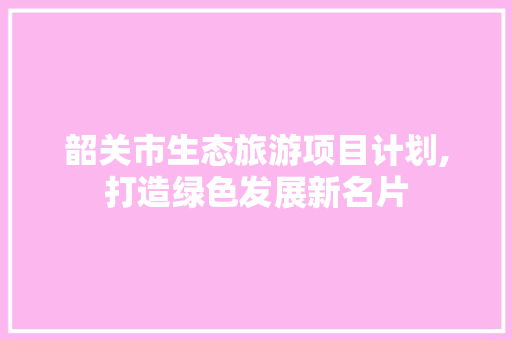 韶关市生态旅游项目计划,打造绿色发展新名片